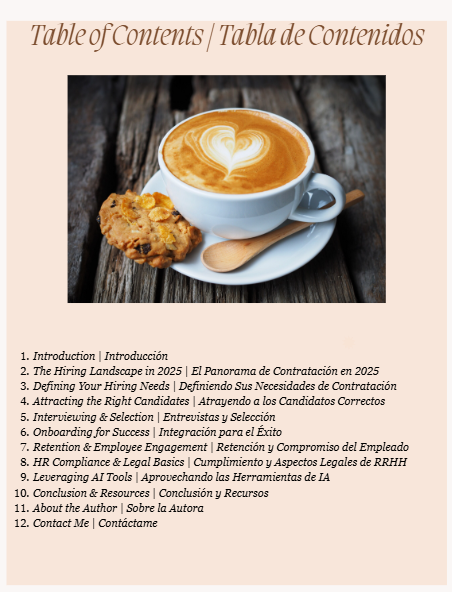 Table of Contents | Tabla de Contenidos

1. Introduction | Introducción
2. The Hiring Landscape in 2025 | El Panorama de Contratación en 2025
3. Defining Your Hiring Needs | Definiendo Sus Necesidades de Contratación
4. Attracting the Right Candidates | Atrayendo a los Candidatos Correctos
5. Interviewing & Selection | Entrevistas y Selección
6. Onboarding for Success | Integración para el Éxito
7. Retention & Employee Engagement | Retención y Compromiso del Empleado
8. HR Compliance & Legal Basics | Cumplimiento y Aspectos Legales de RRHH
9. Leveraging AI Tools | Aprovechando las Herramientas de IA
10. Conclusion & Resources | Conclusión y Recursos
11. About the Author | Sobre la Autora
12. Contact Me | Contáctame